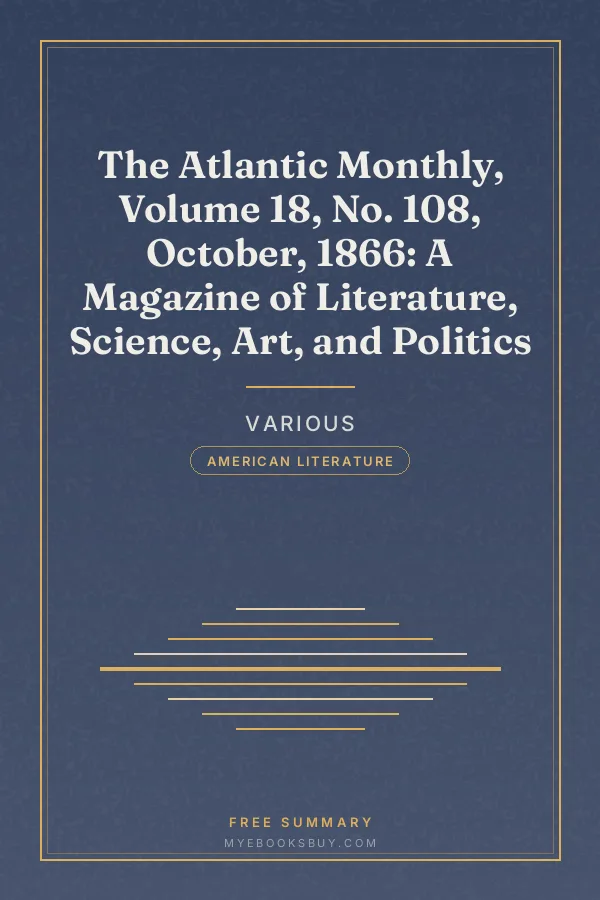 The Atlantic Monthly, Volume 18, No. 108, October, 1866: A Magazine of Literature, Science, Art, and Politics

VARIOUS

AMERICAN LITERATURE

FREE SUMMARY
MYEBOOKSBUY.COM